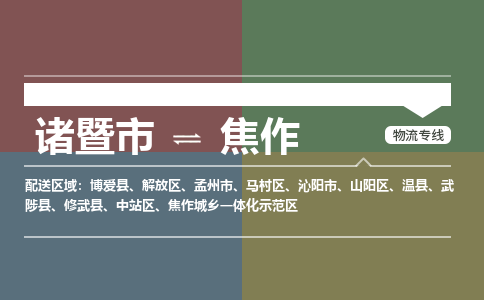 诸暨市 ⇌ 焦作

物流专线

配送区域：博爱县、解放区、孟州市、马村区、沁阳市、山阳区、温县、武陟县、修武县、中站区、焦作城乡一体化示范区